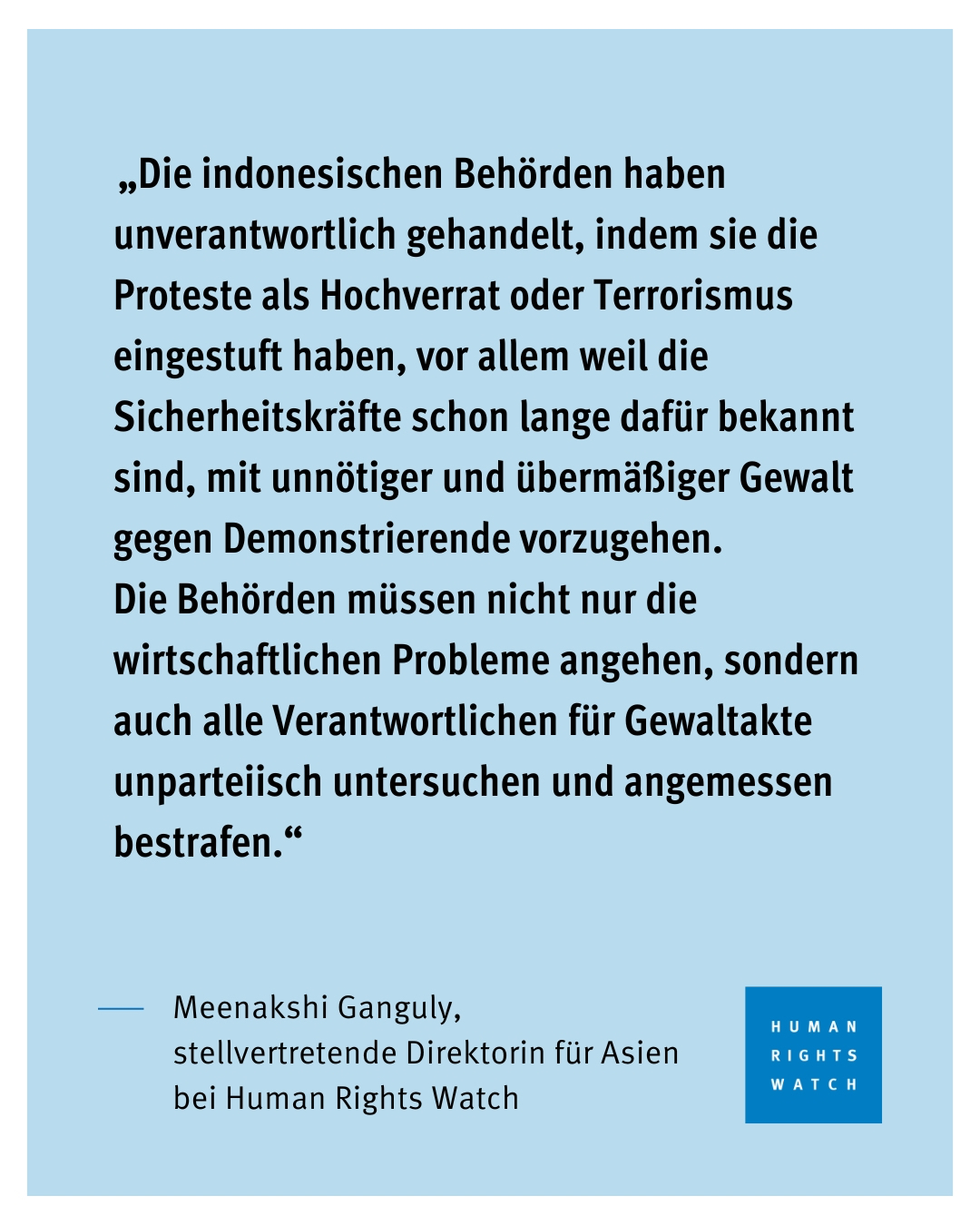 „Die indonesischen Behörden haben unverantwortlich gehandelt, indem sie die Proteste als Hochverrat oder Terrorismus eingestuft haben, vor allem weil die Sicherheitskräfte schon lange dafür bekannt sind, mit unnötiger und übermäßiger Gewalt gegen Demonstrierende vorzugehen.
Die Behörden müssen nicht nur die wirtschaftlichen Probleme angehen, sondern auch alle Verantwortlichen für Gewaltakte unparteiisch untersuchen und angemessen bestrafen.“

— Meenakshi Ganguly, stellvertretende Direktorin für Asien bei Human Rights Watch

HUMAN RIGHTS WATCH